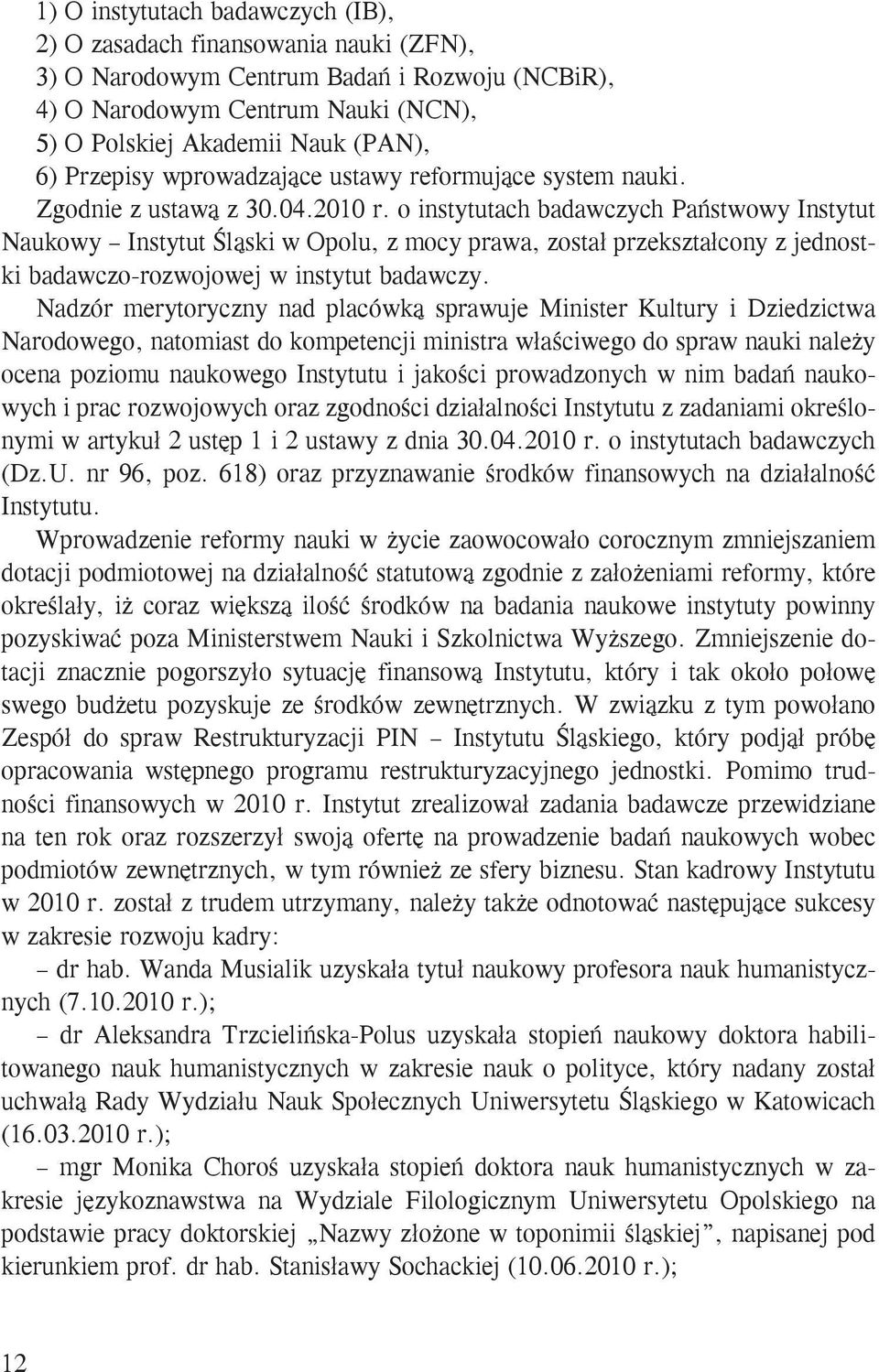 1) O instytutach badawczych (IB),
2) O zasadach finansowania nauki (ZFN),
3) O Narodowym Centrum Badań i Rozwoju (NCBiR),
4) O Narodowym Centrum Nauki (NCN),
5) O Polskiej Akademii Nauk (PAN),
6) Przepisy wprowadzające ustawy reformujące system nauki.
Zgodnie z ustawą z 30.04.2010 r. o instytutach badawczych Państwowy Instytut Naukowy – Instytut Śląski w Opolu, z mocy prawa, został przekształcony z jednostki badawczo-rozwojowej w instytut badawczy.

Nadzór merytoryczny nad placówką sprawuje Minister Kultury i Dziedzictwa Narodowego, natomiast do kompetencji ministra właściwego do spraw nauki należy ocena poziomu naukowego Instytutu i jakości prowadzonych w nim badań naukowych i prac rozwojowych oraz zgodności działalności Instytutu z zadaniami określonymi w artykuł 2 ustęp 1 i 2 ustawy z dnia 30.04.2010 r. o instytutach badawczych (Dz.U. nr 96, poz. 618) oraz przyznawanie środków finansowych na działalność Instytutu.

Wprowadzenie reformy nauki w życie zaowocowało corocznym zmniejszaniem dotacji podmiotowej na działalność statutową zgodnie z założeniami reformy, które określały, iż coraz większą ilość środków na badania naukowe instytuty powinny pozyskiwać poza Ministerstwem Nauki i Szkolnictwa Wyższego. Zmniejszenie dotacji znacznie pogorszyło sytuację finansową Instytutu, który i tak około połowę swego budżetu pozyskuje ze środków zewnętrznych. W związku z tym powołano Zespół do spraw Restrukturyzacji PIN – Instytutu Śląskiego, który podjął próbę opracowania wstępnego programu restrukturyzacyjnego jednostki. Pomimo trudności finansowych w 2010 r. Instytut zrealizował zadania badawcze przewidziane na ten rok oraz rozszerzył swoją ofertę na prowadzenie badań naukowych wobec podmiotów zewnętrznych, w tym również ze sfery biznesu. Stan kadrowy Instytutu w 2010 r. został z trudem utrzymany, należy także odnotować następujące sukcesy w zakresie rozwoju kadry:

– dr hab. Wanda Musialik uzyskała tytuł naukowy profesora nauk humanistycznych (7.10.2010 r.);

– dr Aleksandra Trzcielińska-Polus uzyskała stopień naukowy doktora habilitowanego nauk humanistycznych w zakresie nauk o polityce, który nadany został uchwałą Rady Wydziału Nauk Społecznych Uniwersytetu Śląskiego w Katowicach (16.03.2010 r.);

– mgr Monika Choroś uzyskała stopień doktora nauk humanistycznych w zakresie językoznawstwa na Wydziale Filologicznym Uniwersytetu Opolskiego na podstawie pracy doktorskiej „Nazwy złożone w toponimii śląskiej”, napisanej pod kierunkiem prof. dr hab. Stanisławy Sochackiej (10.06.2010 r.);

12